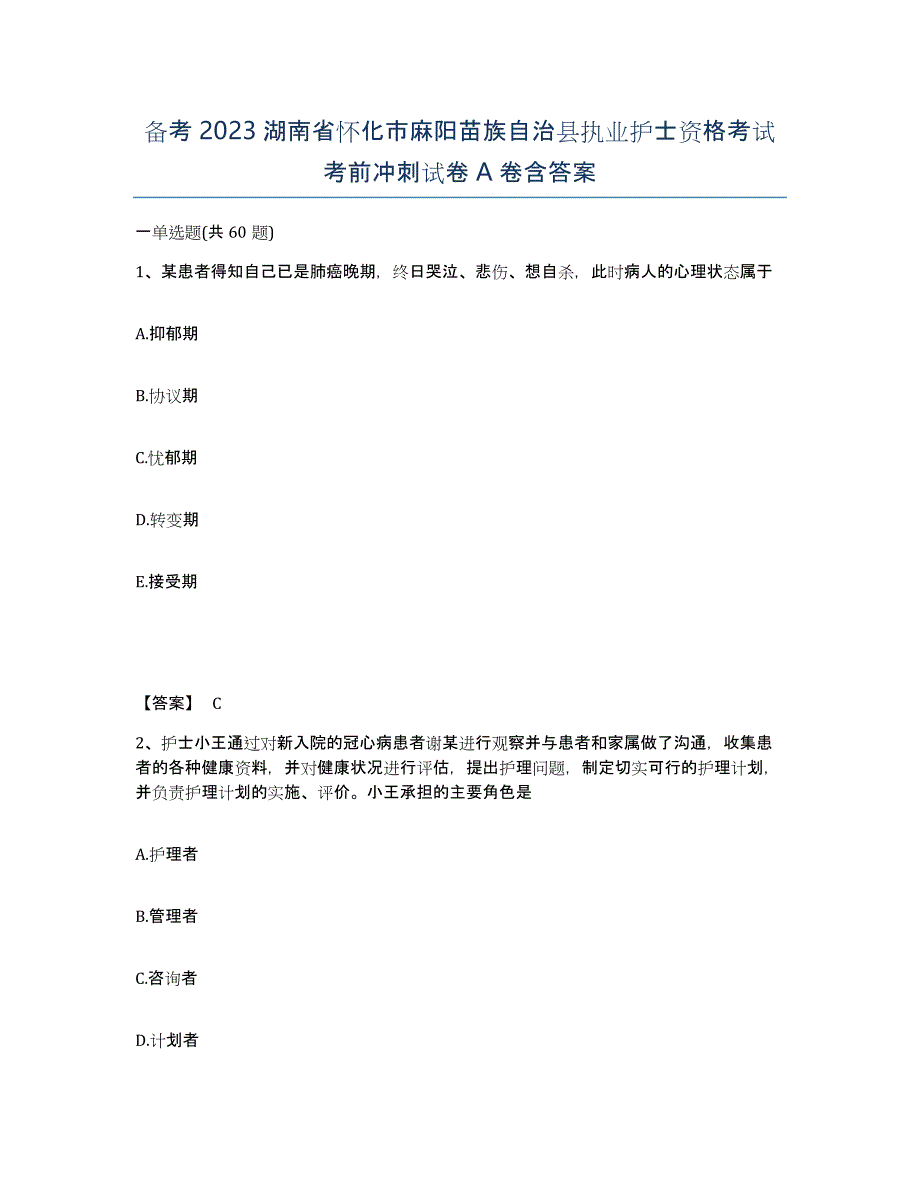 备考 2023 湖南省怀化市麻阳苗族自治县执业护士资格考试考前冲刺试卷 A 卷含答案

一单选题(共 60 题)

1、某患者得知自己已是肺癌晚期，终日哭泣、悲伤、想自杀，此时病人的心理状态属于

A.抑郁期

B.协议期

C.忧郁期

D.转变期

E.接受期

【答案】 C

2、护士小王通过对新入院的冠心病患者谢某进行观察并与患者和家属做了沟通，收集患者的各种健康资料，并对健康状况进行评估，提出护理问题，制定切实可行的护理计划，并负责护理计划的实施、评价。小王承担的主要角色是

A.护理者

B.管理者

C.咨询者

D.计划者